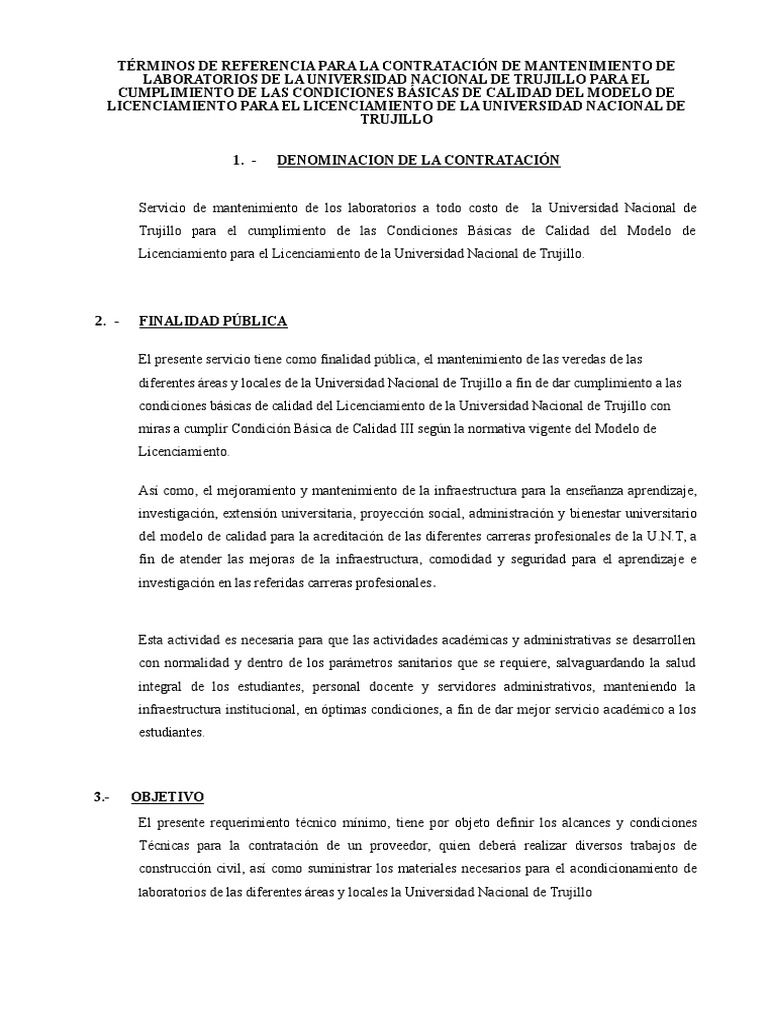 TÉRMINOS DE REFERENCIA PARA LA CONTRATACIÓN DE MANTENIMIENTO DE LABORATORIOS DE LA UNIVERSIDAD NACIONAL DE TRUJILLO PARA EL CUMPLIMIENTO DE LAS CONDICIONES BÁSICAS DE CALIDAD DEL MODELO DE LICENCIAMIENTO PARA EL LICENCIAMIENTO DE LA UNIVERSIDAD NACIONAL DE TRUJILLO

1. - DENOMINACION DE LA CONTRATACIÓN

Servicio de mantenimiento de los laboratorios a todo costo de la Universidad Nacional de Trujillo para el cumplimiento de las Condiciones Básicas de Calidad del Modelo de Licenciamiento para el Licenciamiento de la Universidad Nacional de Trujillo.

2. - FINALIDAD PÚBLICA

El presente servicio tiene como finalidad pública, el mantenimiento de las veredas de las diferentes áreas y locales de la Universidad Nacional de Trujillo a fin de dar cumplimiento a las condiciones básicas de calidad del Licenciamiento de la Universidad Nacional de Trujillo con miras a cumplir Condición Básica de Calidad III según la normativa vigente del Modelo de Licenciamiento.

Así como, el mejoramiento y mantenimiento de la infraestructura para la enseñanza aprendizaje, investigación, extensión universitaria, proyección social, administración y bienestar universitario del modelo de calidad para la acreditación de las diferentes carreras profesionales de la U.N.T, a fin de atender las mejoras de la infraestructura, comodidad y seguridad para el aprendizaje e investigación en las referidas carreras profesionales.

Esta actividad es necesaria para que las actividades académicas y administrativas se desarrollen con normalidad y dentro de los parámetros sanitarios que se requiere, salvaguardando la salud integral de los estudiantes, personal docente y servidores administrativos, manteniendo la infraestructura institucional, en óptimas condiciones, a fin de dar mejor servicio académico a los estudiantes.

3.- OBJETIVO

El presente requerimiento técnico mínimo, tiene por objeto definir los alcances y condiciones Técnicas para la contratación de un proveedor, quien deberá realizar diversos trabajos de construcción civil, así como suministrar los materiales necesarios para el acondicionamiento de laboratorios de las diferentes áreas y locales la Universidad Nacional de Trujillo